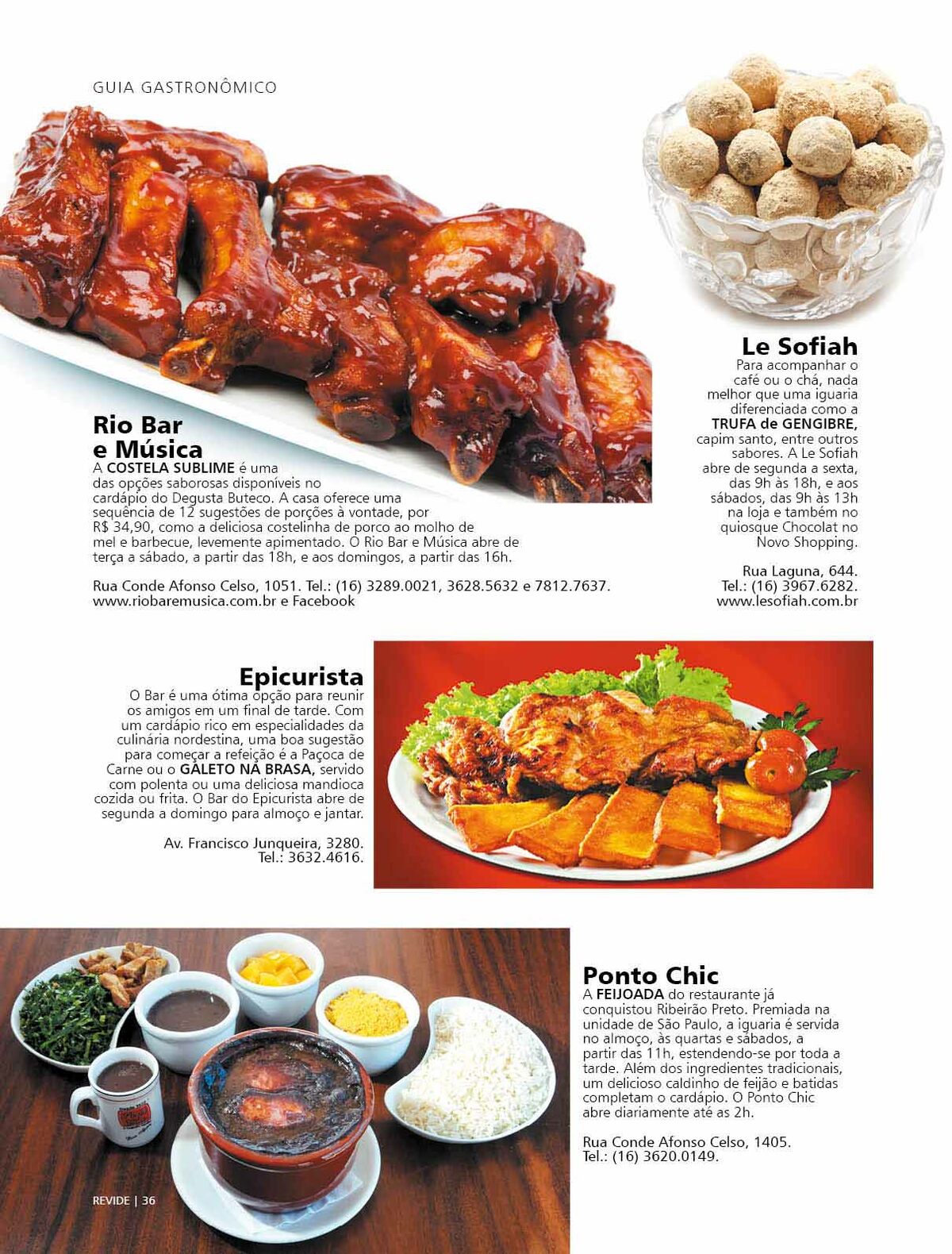 GUIA GASTRONÔMICO

Rio Bar e Música
A COSTELA SUBLIME é uma das opções saborosas disponíveis no cardápio do Degusta Buteco. A casa oferece uma sequência de 12 sugestões de porções à vontade, por R$ 34,90, como a deliciosa costelinha de porco ao molho de mel e barbecue, levemente apimentado. O Rio Bar e Música abre de terça a sábado, a partir das 18h, e aos domingos, a partir das 16h.

Rua Conde Afonso Celso, 1051. Tel.: (16) 3289.0021, 3628.5632 e 7812.7637. www.riobaremusica.com.br e Facebook

Le Sofiah
Para acompanhar o café ou o chá, nada melhor que uma iguaria diferenciada como a TRUFA de GENGIBRE, capim santo, entre outros sabores. A Le Sofiah abre de segunda a sexta, das 9h às 18h, e aos sábados, das 9h às 13h na loja e também no quiosque Chocolat no Novo Shopping.

Rua Laguna, 644.
Tel.: (16) 3967.6282.
www.lesofiah.com.br

Epicurista
O Bar é uma ótima opção para reunir os amigos em um final de tarde. Com um cardápio rico em especialidades da culinária nordestina, uma boa sugestão para começar a refeição é a Paçoca de Carne ou o GALETO NA BRASA, servido com polenta ou uma deliciosa mandioca cozida ou frita. O Bar do Epicurista abre de segunda a domingo para almoço e jantar.

Av. Francisco Junqueira, 3280.
Tel.: 3632.4616.

Ponto Chic
A FEIJOADA do restaurante já conquistou Ribeirão Preto. Premiada na unidade de São Paulo, a iguaria é servida no almoço, às quartas e sábados, a partir das 11h, estendendo-se por toda a tarde. Além dos ingredientes tradicionais, um delicioso caldinho de feijão e batidas completam o cardápio. O Ponto Chic abre diariamente até as 2h.

Rua Conde Afonso Celso, 1405.
Tel.: (16) 3620.0149.

REVIDE | 36